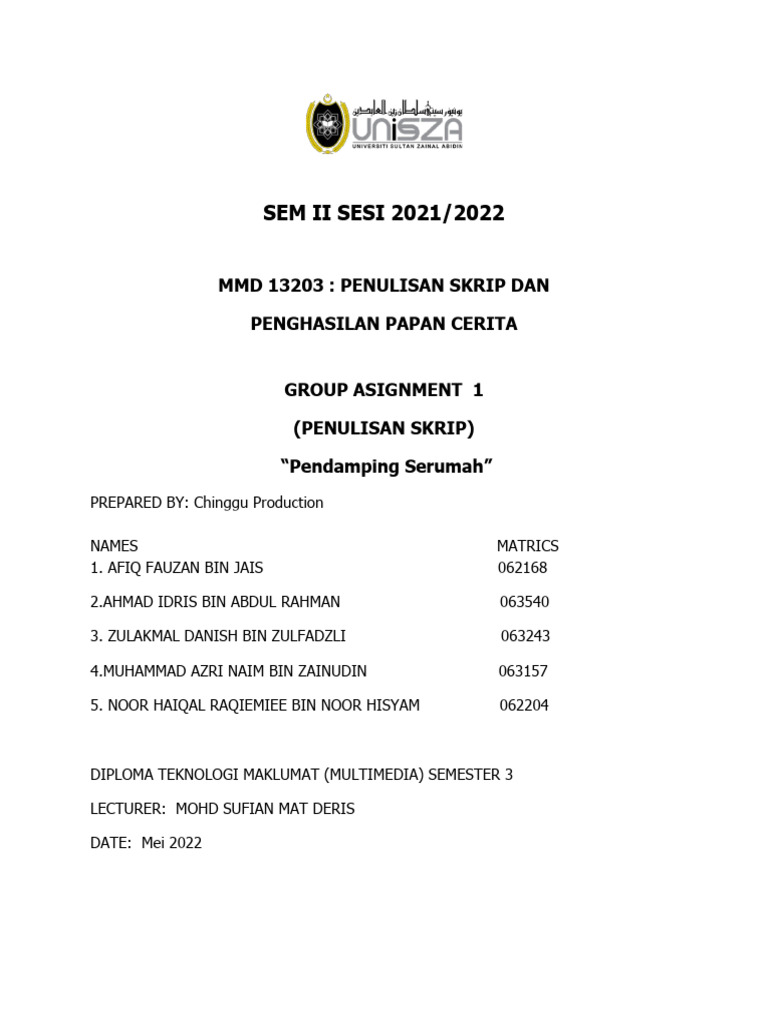 UniSZA
UNIVERSITI SULTAN ZAINAL ABIDIN

SEM II SESI 2021/2022

MMD 13203 : PENULISAN SKRIP DAN

PENGHASILAN PAPAN CERITA

GROUP ASIGNMENT 1

(PENULISAN SKRIP)

"Pendamping Serumah"

PREPARED BY: Chinggu Production

| NAMES | MATRICS |
|---|---|
| 1. AFIQ FAUZAN BIN JAIS | 062168 |
| 2.AHMAD IDRIS BIN ABDUL RAHMAN | 063540 |
| 3. ZULAKMAL DANISH BIN ZULFADZLI | 063243 |
| 4.MUHAMMAD AZRI NAIM BIN ZAINUDIN | 063157 |
| 5. NOOR HAIQAL RAQIEMIEE BIN NOOR HISYAM | 062204 |

DIPLOMA TEKNOLOGI MAKLUMAT (MULTIMEDIA) SEMESTER 3

LECTURER: MOHD SUFIAN MAT DERIS

DATE: Mei 2022